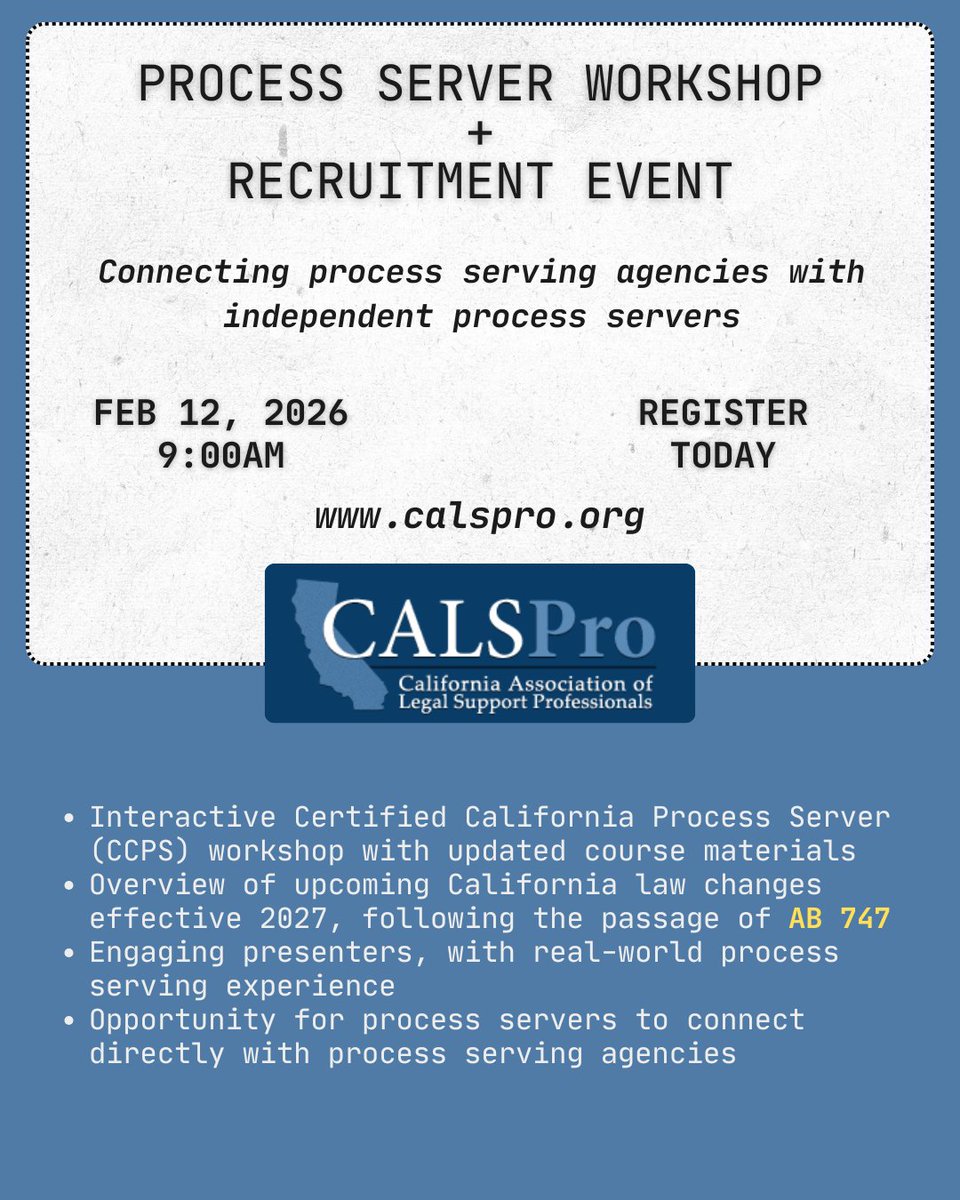 PROCESS SERVER WORKSHOP
+
RECRUITMENT EVENT

Connecting process serving agencies with independent process servers

FEB 12, 2026
9:00AM

REGISTER
TODAY

www.calspro.org

CALSPro
California Association of Legal Support Professionals

• Interactive Certified California Process Server (CCPS) workshop with updated course materials
• Overview of upcoming California law changes effective 2027, following the passage of AB 747
• Engaging presenters, with real-world process serving experience
• Opportunity for process servers to connect directly with process serving agencies